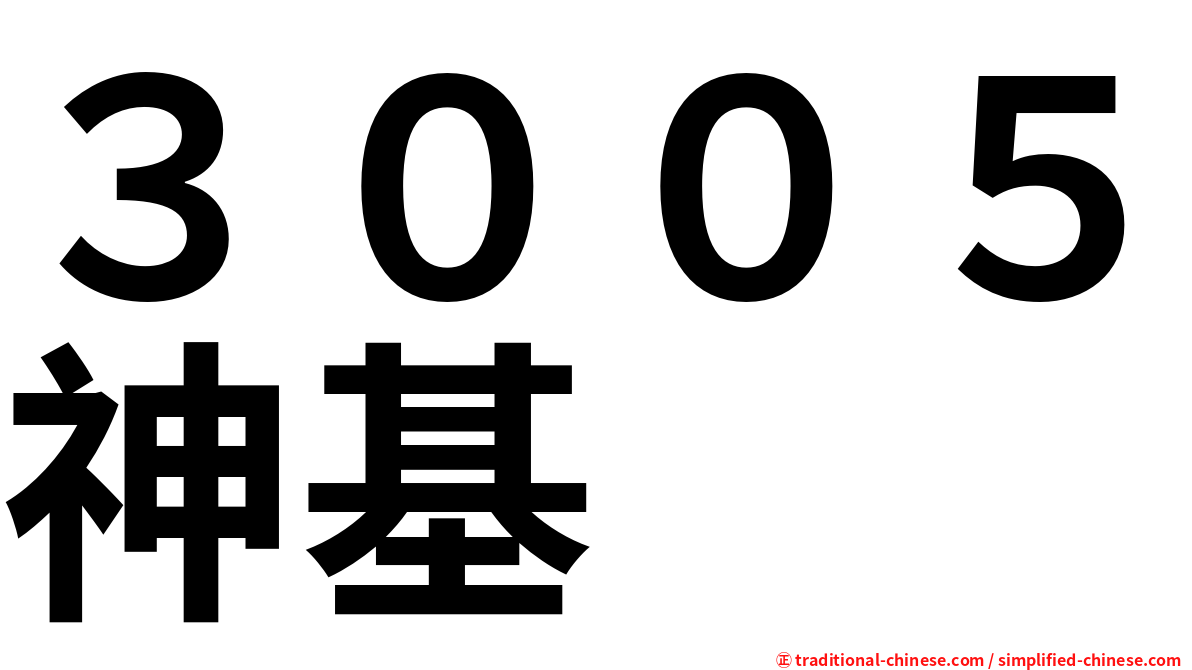 ３００５
神基

㊣ traditional-chinese.com / simplified-chinese.com